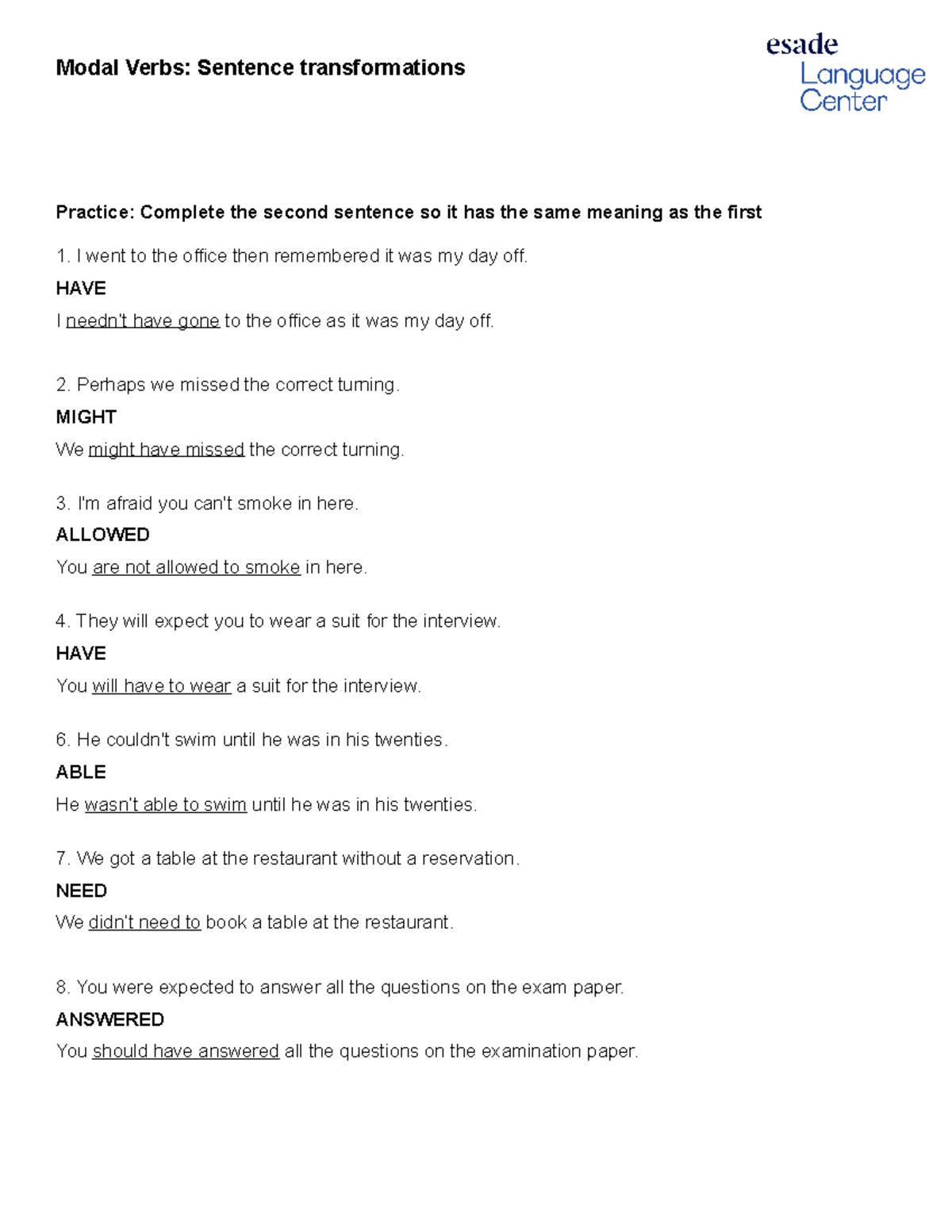 Modal Verbs: Sentence transformations

esade
Language
Center

Practice: Complete the second sentence so it has the same meaning as the first

1. I went to the office then remembered it was my day off.

HAVE

I needn't have gone to the office as it was my day off.

2. Perhaps we missed the correct turning.

MIGHT

We might have missed the correct turning.

3. I'm afraid you can't smoke in here.

ALLOWED

You are not allowed to smoke in here.

4. They will expect you to wear a suit for the interview.

HAVE

You will have to wear a suit for the interview.

6. He couldn't swim until he was in his twenties.

ABLE

He wasn't able to swim until he was in his twenties.

7. We got a table at the restaurant without a reservation.

NEED

We didn't need to book a table at the restaurant.

8. You were expected to answer all the questions on the exam paper.

ANSWERED

You should have answered all the questions on the examination paper.